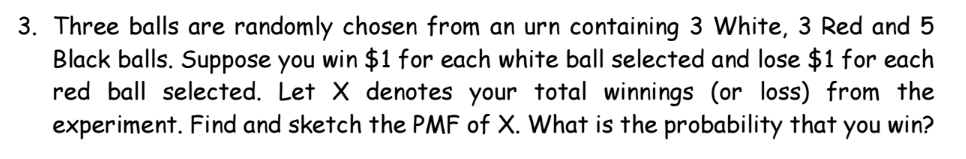 3. Three balls are randomly chosen from an urn containing 3 White, 3 Red and 5 Black balls. Suppose you win \$1 for each white ball selected and lose \$1 for each red ball selected. Let X denotes your total winnings (or loss) from the experiment. Find and sketch the PMF of X. What is the probability that you win?